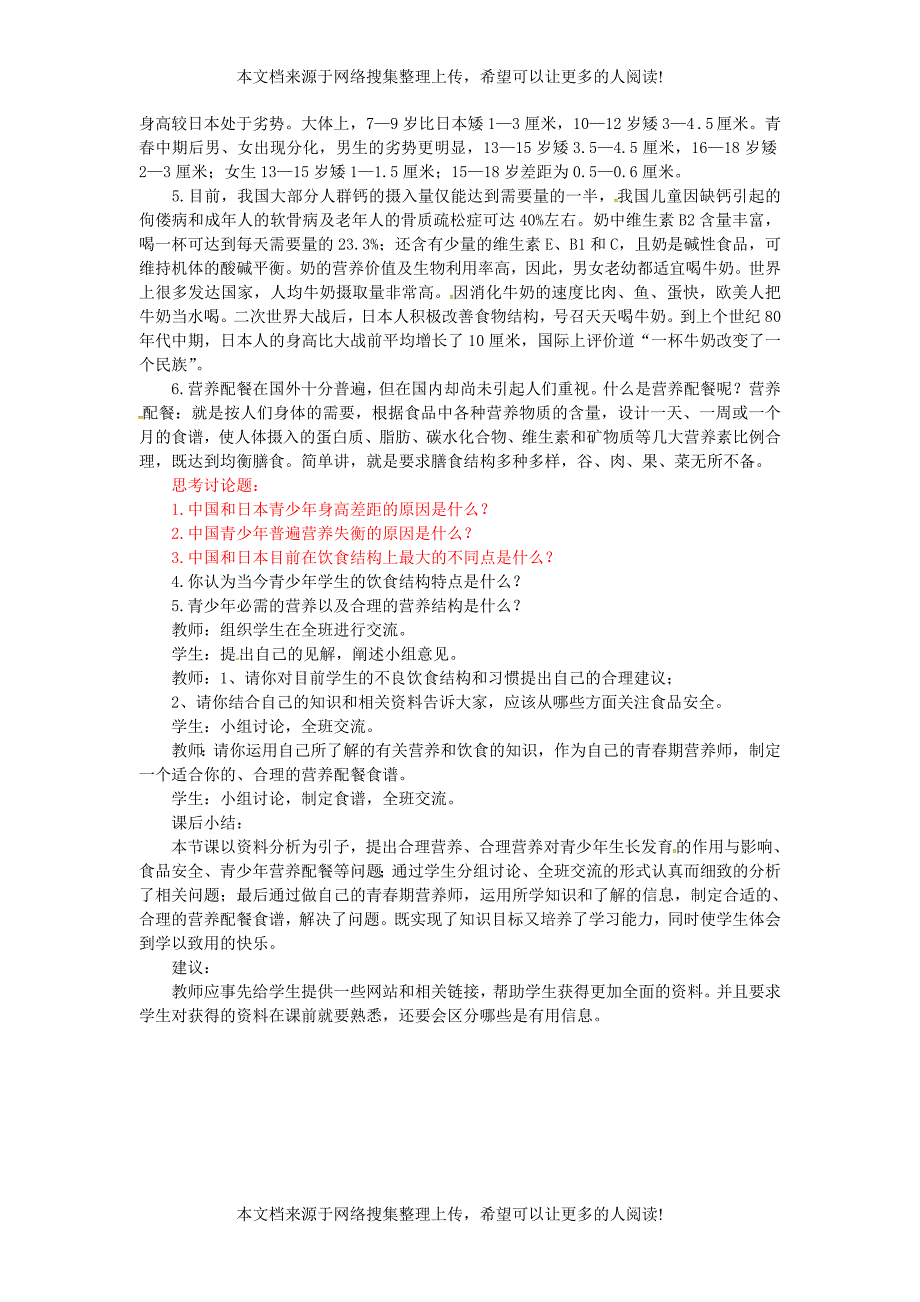 本文档来源于网络搜集整理上传，希望可以让更多的人阅读!

身高较日本处于劣势。大体上，7—9 岁比日本矮 1—3 厘米，10—12 岁矮 3—4.5 厘米。青春中期后男、女出现分化，男生的劣势更明显，13—15 岁矮 3.5—4.5 厘米，16—18 岁矮 2—3 厘米；女生 13—15 岁矮 1—1.5 厘米；15—18 岁差距为 0.5—0.6 厘米。

5.目前，我国大部分人群钙的摄入量仅能达到需要量的一半，我国儿童因缺钙引起的佝偻病和成年人的软骨病及老年人的骨质疏松症可达 40%左右。奶中维生素 B2 含量丰富，喝一杯可达到每天需要量的 23.3%；还含有少量的维生素 E、B1 和 C，且奶是碱性食品，可维持机体的酸碱平衡。奶的营养价值及生物利用率高，因此，男女老幼都适宜喝牛奶。世界上很多发达国家，人均牛奶摄取量非常高。因消化牛奶的速度比肉、鱼、蛋快，欧美人把牛奶当水喝。二次世界大战后，日本人积极改善食物结构，号召天天喝牛奶。到上个世纪 80 年代中期，日本人的身高比大战前平均增长了 10 厘米，国际上评价道“一杯牛奶改变了一个民族”。

6.营养配餐在国外十分普遍，但在国内却尚未引起人们重视。什么是营养配餐呢？营养配餐：就是按人们身体的需要，根据食品中各种营养物质的含量，设计一天、一周或一个月的食谱，使人体摄入的蛋白质、脂肪、碳水化合物、维生素和矿物质等几大营养素比例合理，既达到均衡膳食。简单讲，就是要求膳食结构多种多样，谷、肉、果、菜无所不备。

思考讨论题：
1.中国和日本青少年身高差距的原因是什么？
2.中国青少年普遍营养失衡的原因是什么？
3.中国和日本目前在饮食结构上最大的不同点是什么？
4.你认为当今青少年学生的饮食结构特点是什么？
5.青少年必需的营养以及合理的营养结构是什么？

教师：组织学生在全班进行交流。
学生：提出自己的见解，阐述小组意见。
教师：1、请你对目前学生的不良饮食结构和习惯提出自己的合理建议；
2、请你结合自己的知识和相关资料告诉大家，应该从哪些方面关注食品安全。
学生：小组讨论，全班交流。
教师：请你运用自己所了解的有关营养和饮食的知识，作为自己的青春期营养师，制定一个适合你的、合理的营养配餐食谱。
学生：小组讨论，制定食谱，全班交流。
课后小结：
本节课以资料分析为引子，提出合理营养、合理营养对青少年生长发育的作用与影响、食品安全、青少年营养配餐等问题；通过学生分组讨论、全班交流的形式认真而细致的分析了相关问题；最后通过做自己的青春期营养师，运用所学知识和了解的信息，制定合适的、合理的营养配餐食谱，解决了问题。既实现了知识目标又培养了学习能力，同时使学生体会到学以致用的快乐。
建议：
教师应事先给学生提供一些网站和相关链接，帮助学生获得更加全面的资料。并且要求学生对获得的资料在课前就要熟悉，还要会区分哪些是有用信息。

本文档来源于网络搜集整理上传，希望可以让更多的人阅读!